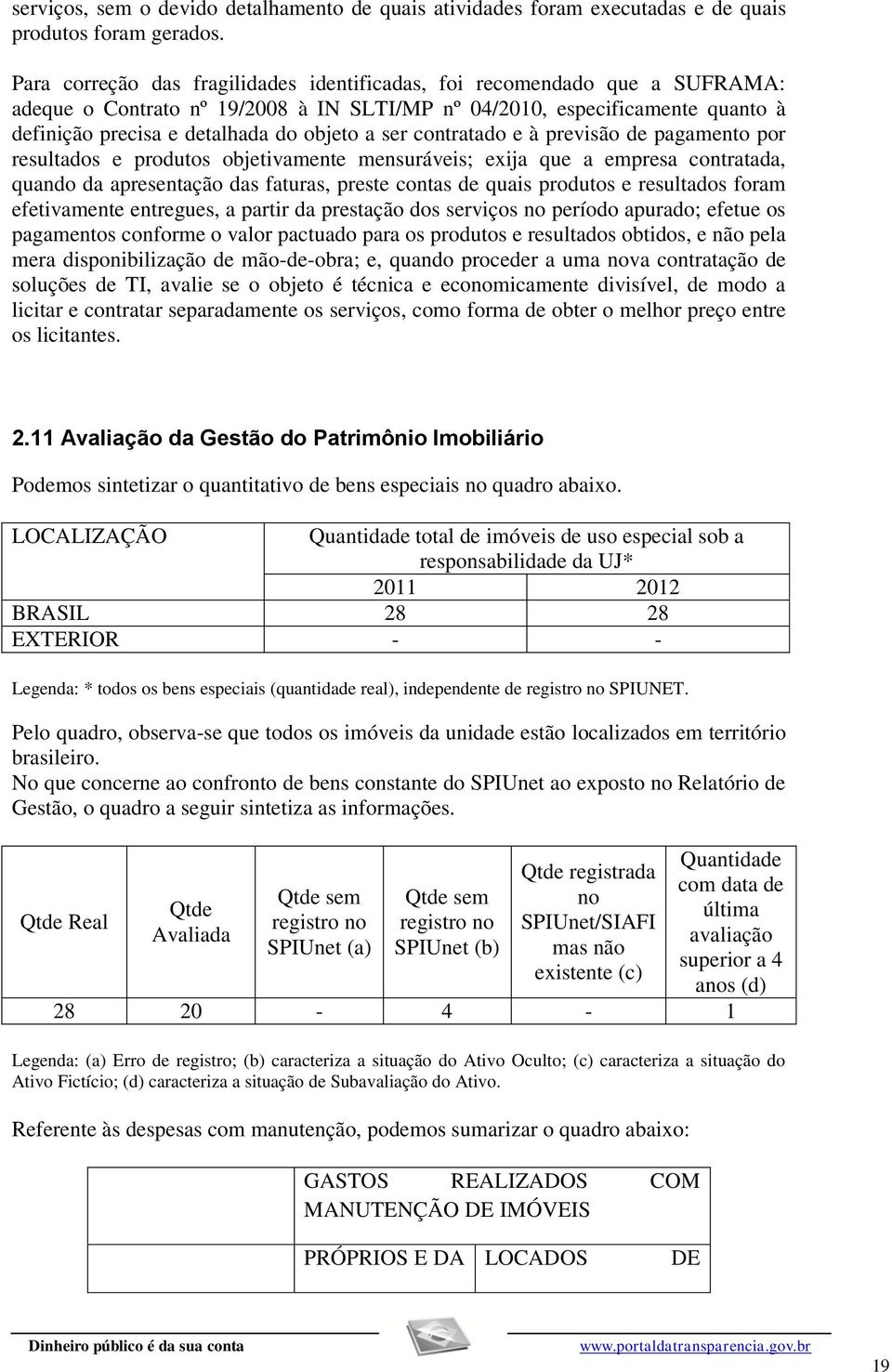 serviços, sem o devido detalhamento de quais atividades foram executadas e de quais produtos foram gerados.

Para correção das fragilidades identificadas, foi recomendado que a SUFRAMA: adeque o Contrato nº 19/2008 à IN SLTI/MP nº 04/2010, especificamente quanto à definição precisa e detalhada do objeto a ser contratado e à previsão de pagamento por resultados e produtos objetivamente mensuráveis; exija que a empresa contratada, quando da apresentação das faturas, preste contas de quais produtos e resultados foram efetivamente entregues, a partir da prestação dos serviços no período apurado; efetue os pagamentos conforme o valor pactuado para os produtos e resultados obtidos, e não pela mera disponibilização de mão-de-obra; e, quando proceder a uma nova contratação de soluções de TI, avalie se o objeto é técnica e economicamente divisível, de modo a licitar e contratar separadamente os serviços, como forma de obter o melhor preço entre os licitantes.

2.11 Avaliação da Gestão do Patrimônio Imobiliário

Podemos sintetizar o quantitativo de bens especiais no quadro abaixo.

| LOCALIZAÇÃO | Quantidade total de imóveis de uso especial sob a responsabilidade da UJ* | |
|---|---|---|
| | 2011 | 2012 |
| BRASIL | 28 | 28 |
| EXTERIOR | - | - |

Legenda: * todos os bens especiais (quantidade real), independente de registro no SPIUNET.

Pelo quadro, observa-se que todos os imóveis da unidade estão localizados em território brasileiro.
No que concerne ao confronto de bens constante do SPIUnet ao exposto no Relatório de Gestão, o quadro a seguir sintetiza as informações.

| Qtde Real | Qtde Avaliada | Qtde sem registro no SPIUnet (a) | Qtde sem registro no SPIUnet (b) | Qtde registrada no SPIUnet/SIAFI mas não existente (c) | Quantidade com data de última avaliação superior a 4 anos (d) |
|---|---|---|---|---|---|
| 28 | 20 | - | 4 | - | 1 |

Legenda: (a) Erro de registro; (b) caracteriza a situação do Ativo Oculto; (c) caracteriza a situação do Ativo Fictício; (d) caracteriza a situação de Subavaliação do Ativo.

Referente às despesas com manutenção, podemos sumarizar o quadro abaixo:

| | GASTOS REALIZADOS COM MANUTENÇÃO DE IMÓVEIS | |
|---|---|---|
| | PRÓPRIOS E DA | LOCADOS DE |

Dinheiro público é da sua conta www.portaldatransparencia.gov.br

19